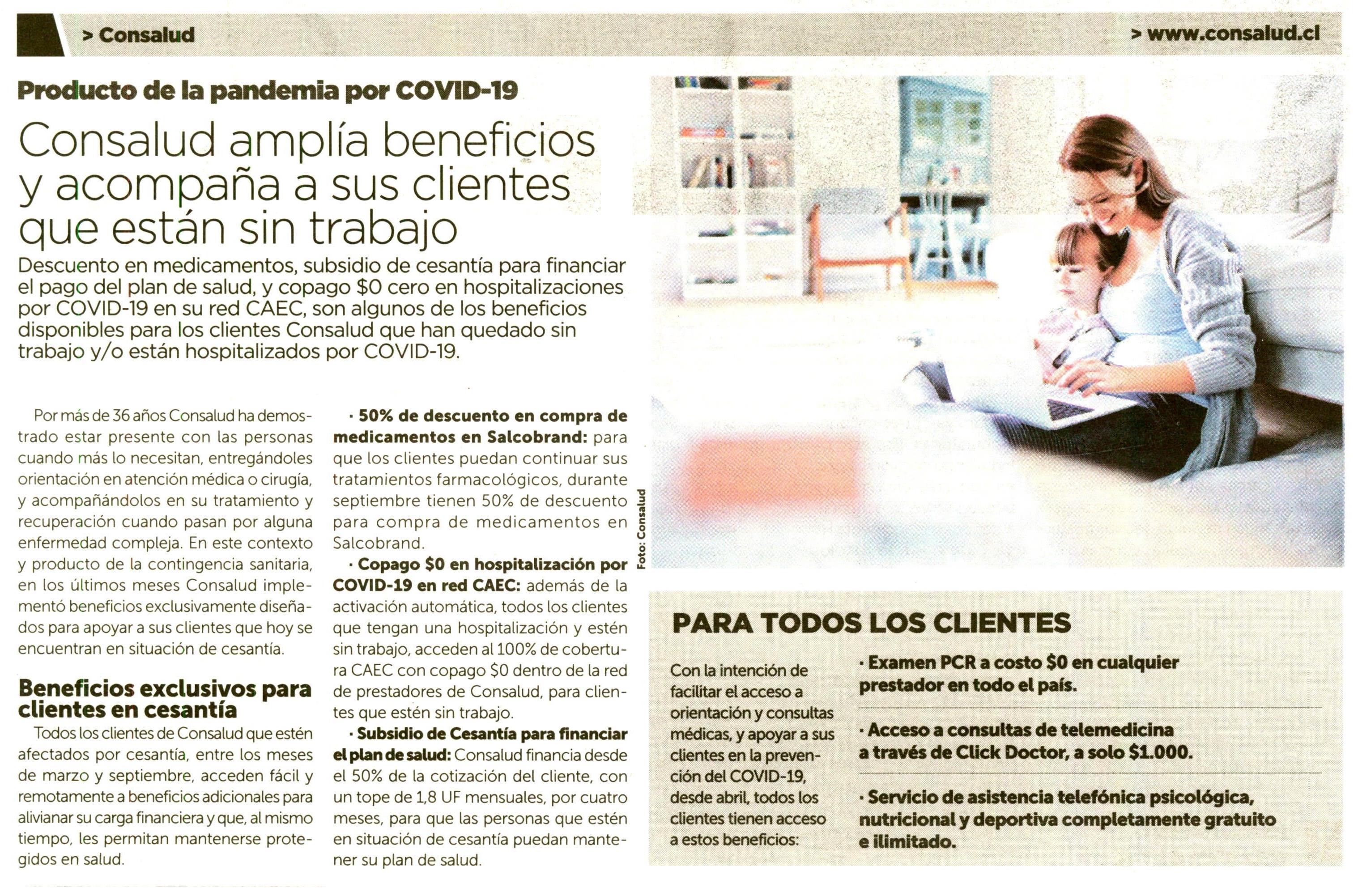 > Consalud

> www.consalud.cl

Producto de la pandemia por COVID-19

Consalud amplía beneficios y acompaña a sus clientes que están sin trabajo

Descuento en medicamentos, subsidio de cesantía para financiar el pago del plan de salud, y copago \$0 cero en hospitalizaciones por COVID-19 en su red CAEC, son algunos de los beneficios disponibles para los clientes Consalud que han quedado sin trabajo y/o están hospitalizados por COVID-19.

Por más de 36 años Consalud ha demostrado estar presente con las personas cuando más lo necesitan, entregándoles orientación en atención médica o cirugía, y acompañándolos en su tratamiento y recuperación cuando pasan por alguna enfermedad compleja. En este contexto y producto de la contingencia sanitaria, en los últimos meses Consalud implementó beneficios exclusivamente diseñados para apoyar a sus clientes que hoy se encuentran en situación de cesantía.

Beneficios exclusivos para clientes en cesantía

Todos los clientes de Consalud que estén afectados por cesantía, entre los meses de marzo y septiembre, acceden fácil y remotamente a beneficios adicionales para alivianar su carga financiera y que, al mismo tiempo, les permitan mantenerse protegidos en salud.

· 50% de descuento en compra de medicamentos en Salcobrand: para que los clientes puedan continuar sus tratamientos farmacológicos, durante septiembre tienen 50% de descuento para compra de medicamentos en Salcobrand.

· Copago \$0 en hospitalización por COVID-19 en red CAEC: además de la activación automática, todos los clientes que tengan una hospitalización y estén sin trabajo, acceden al 100% de cobertura CAEC con copago \$0 dentro de la red de prestadores de Consalud, para clientes que estén sin trabajo.

· Subsidio de Cesantía para financiar el plan de salud: Consalud financia desde el 50% de la cotización del cliente, con un tope de 1,8 UF mensuales, por cuatro meses, para que las personas que estén en situación de cesantía puedan mantener su plan de salud.

Foto: Consalud

PARA TODOS LOS CLIENTES

Con la intención de facilitar el acceso a orientación y consultas médicas, y apoyar a sus clientes en la prevención del COVID-19, desde abril, todos los clientes tienen acceso a estos beneficios:

· Examen PCR a costo \$0 en cualquier prestador en todo el país.

· Acceso a consultas de telemedicina a través de Click Doctor, a solo \$1.000.

· Servicio de asistencia telefónica psicológica, nutricional y deportiva completamente gratuito e ilimitado.